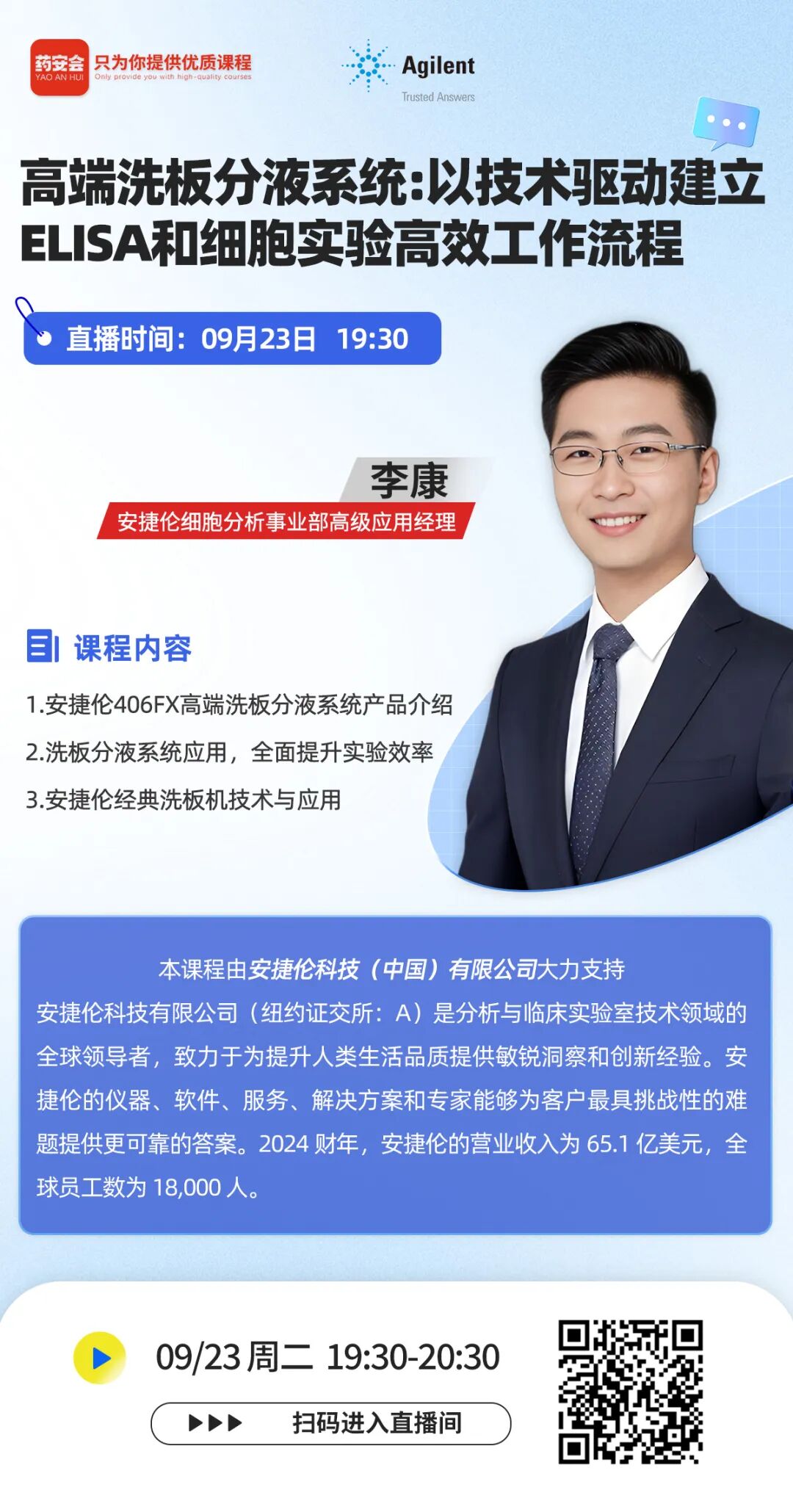 药安会
YAO AN HUI
只为你提供优质课程
Only provide you with high-quality courses

Agilent
Trusted Answers

高端洗板分液系统:以技术驱动建立ELISA和细胞实验高效工作流程

直播时间：09月23日 19:30

李康
安捷伦细胞分析事业部高级应用经理

课程内容

1.安捷伦406FX高端洗板分液系统产品介绍

2.洗板分液系统应用，全面提升实验效率

3.安捷伦经典洗板机技术与应用

本课程由安捷伦科技（中国）有限公司大力支持

安捷伦科技有限公司（纽约证交所：A）是分析与临床实验室技术领域的全球领导者，致力于为提升人类生活品质提供敏锐洞察和创新经验。安捷伦的仪器、软件、服务、解决方案和专家能够为客户最具挑战性的难题提供更可靠的答案。2024 财年，安捷伦的营业收入为 65.1 亿美元，全球员工数为 18,000 人。

09/23 周二 19:30-20:30

扫码进入直播间